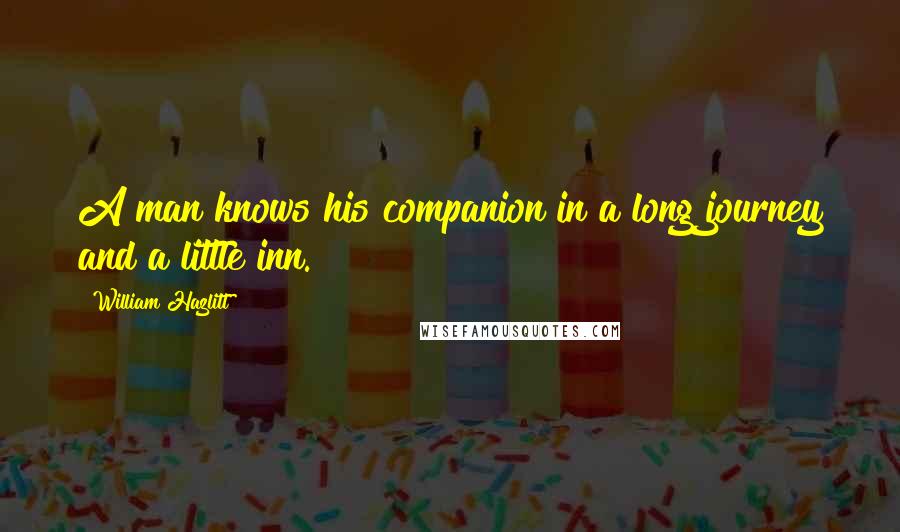 A man knows his companion in a long journey and a little inn.

William Hazlitt

WISEFAMOUSQUOTES.COM